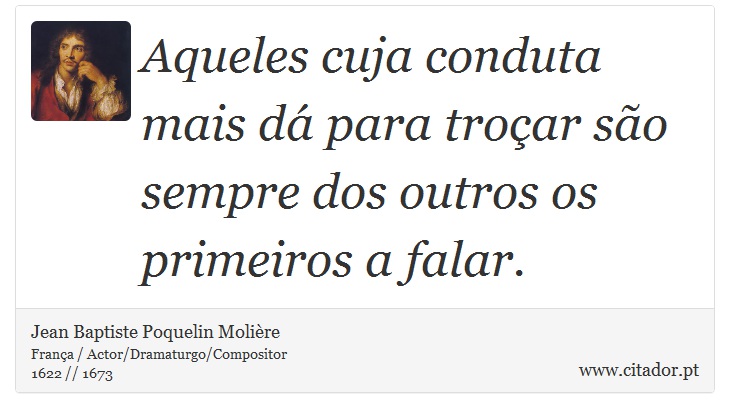 Aqueles cuja conduta mais dá para troçar são sempre dos outros os primeiros a falar.

Jean Baptiste Poquelin Molière
França / Actor/Dramaturgo/Compositor
1622 // 1673

www.citador.pt